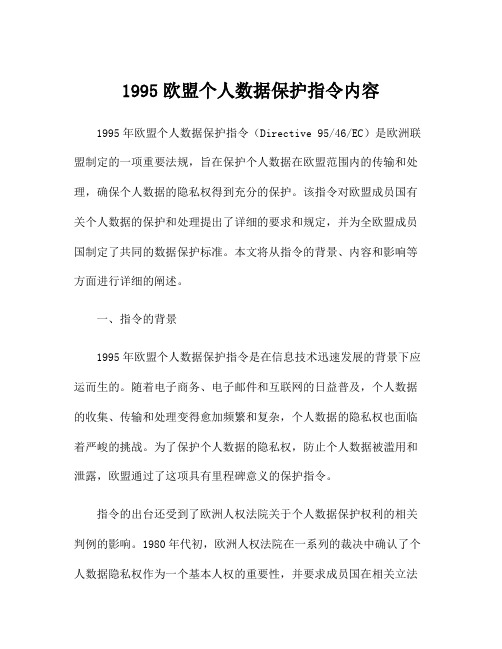 1995 欧盟个人数据保护指令内容

1995 年欧盟个人数据保护指令（Directive 95/46/EC）是欧洲联盟制定的一项重要法规，旨在保护个人数据在欧盟范围内的传输和处理，确保个人数据的隐私权得到充分的保护。该指令对欧盟成员国有关个人数据的保护和处理提出了详细的要求和规定，并为全欧盟成员国制定了共同的数据保护标准。本文将从指令的背景、内容和影响等方面进行详细的阐述。

一、指令的背景

1995 年欧盟个人数据保护指令是在信息技术迅速发展的背景下应运而生的。随着电子商务、电子邮件和互联网的日益普及，个人数据的收集、传输和处理变得愈加频繁和复杂，个人数据的隐私权也面临着严峻的挑战。为了保护个人数据的隐私权，防止个人数据被滥用和泄露，欧盟通过了这项具有里程碑意义的保护指令。

指令的出台还受到了欧洲人权法院关于个人数据保护权利的相关判例的影响。1980 年代初，欧洲人权法院在一系列的裁决中确认了个人数据隐私权作为一个基本人权的重要性，并要求成员国在相关立法